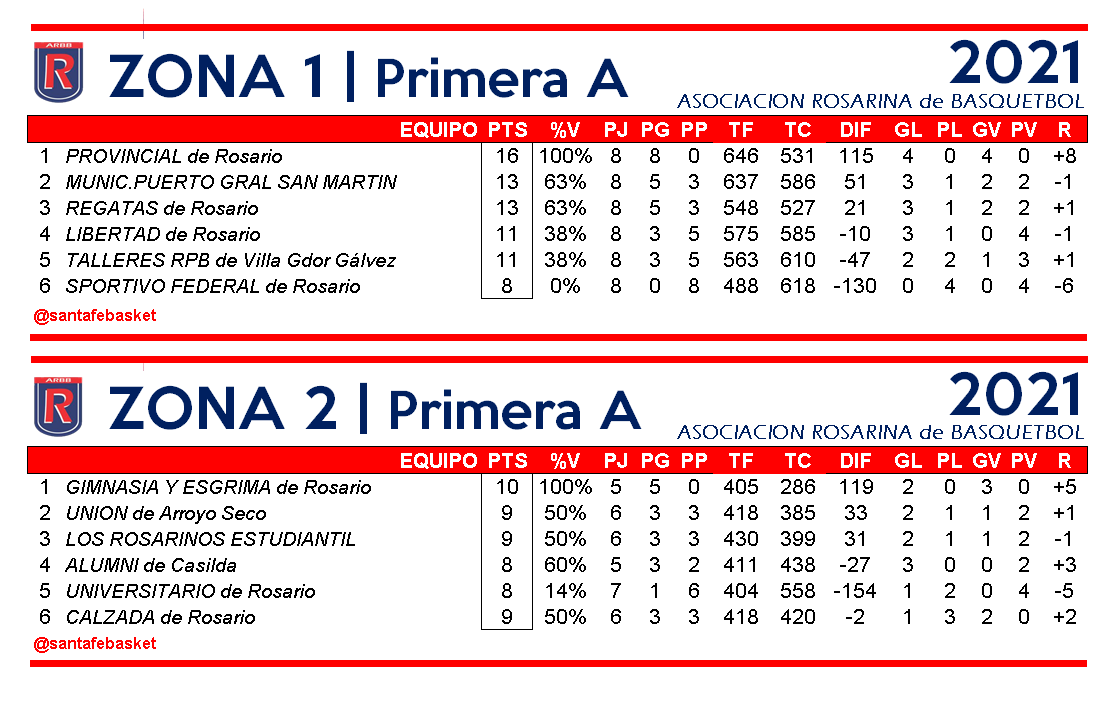 ARBB R

ZONA 1 | Primera A

2021
ASOCIACION ROSARINA de BASQUETBOL

| | EQUIPO | PTS | %V | PJ | PG | PP | TF | TC | DIF | GL | PL | GV | PV | R |
|---|---|---|---|---|---|---|---|---|---|---|---|---|---|---|
| 1 | PROVINCIAL de Rosario | 16 | 100% | 8 | 8 | 0 | 646 | 531 | 115 | 4 | 0 | 4 | 0 | +8 |
| 2 | MUNIC.PUERTO GRAL SAN MARTIN | 13 | 63% | 8 | 5 | 3 | 637 | 586 | 51 | 3 | 1 | 2 | 2 | -1 |
| 3 | REGATAS de Rosario | 13 | 63% | 8 | 5 | 3 | 548 | 527 | 21 | 3 | 1 | 2 | 2 | +1 |
| 4 | LIBERTAD de Rosario | 11 | 38% | 8 | 3 | 5 | 575 | 585 | -10 | 3 | 1 | 0 | 4 | -1 |
| 5 | TALLERES RPB de Villa Gdor Gálvez | 11 | 38% | 8 | 3 | 5 | 563 | 610 | -47 | 2 | 2 | 1 | 3 | +1 |
| 6 | SPORTIVO FEDERAL de Rosario | 8 | 0% | 8 | 0 | 8 | 488 | 618 | -130 | 0 | 4 | 0 | 4 | -6 |

@santafebasket

ARBB R

ZONA 2 | Primera A

2021
ASOCIACION ROSARINA de BASQUETBOL

| | EQUIPO | PTS | %V | PJ | PG | PP | TF | TC | DIF | GL | PL | GV | PV | R |
|---|---|---|---|---|---|---|---|---|---|---|---|---|---|---|
| 1 | GIMNASIA Y ESGRIMA de Rosario | 10 | 100% | 5 | 5 | 0 | 405 | 286 | 119 | 2 | 0 | 3 | 0 | +5 |
| 2 | UNION de Arroyo Seco | 9 | 50% | 6 | 3 | 3 | 418 | 385 | 33 | 2 | 1 | 1 | 2 | +1 |
| 3 | LOS ROSARINOS ESTUDIANTIL | 9 | 50% | 6 | 3 | 3 | 430 | 399 | 31 | 2 | 1 | 1 | 2 | -1 |
| 4 | ALUMNI de Casilda | 8 | 60% | 5 | 3 | 2 | 411 | 438 | -27 | 3 | 0 | 0 | 2 | +3 |
| 5 | UNIVERSITARIO de Rosario | 8 | 14% | 7 | 1 | 6 | 404 | 558 | -154 | 1 | 2 | 0 | 4 | -5 |
| 6 | CALZADA de Rosario | 9 | 50% | 6 | 3 | 3 | 418 | 420 | -2 | 1 | 3 | 2 | 0 | +2 |

@santafebasket